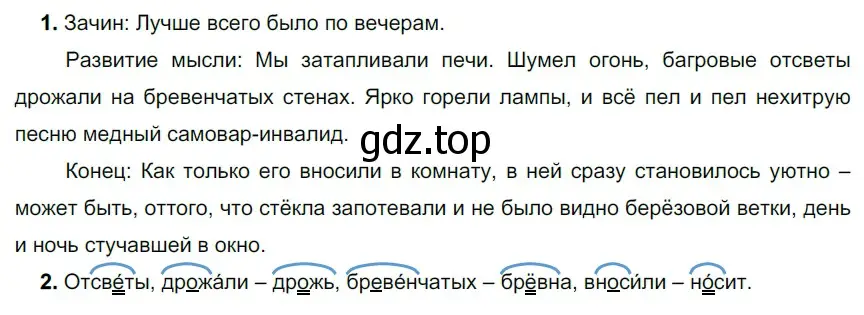 **1.** Зачин: Лучше всего было по вечерам.

Развитие мысли: Мы затапливали печи. Шумел огонь, багровые отсветы дрожали на бревенчатых стенах. Ярко горели лампы, и всё пел и пел нехитрую песню медный самовар-инвалид.

gdz.top

Конец: Как только его вносили в комнату, в ней сразу становилось уютно – может быть, оттого, что стёкла запотевали и не было видно берёзовой ветки, день и ночь стучавшей в окно.

**2.** Отсве́ты, дрожа́ли – дрожь, бреве́нчатых – брёвна, вноси́ли – но́сит.